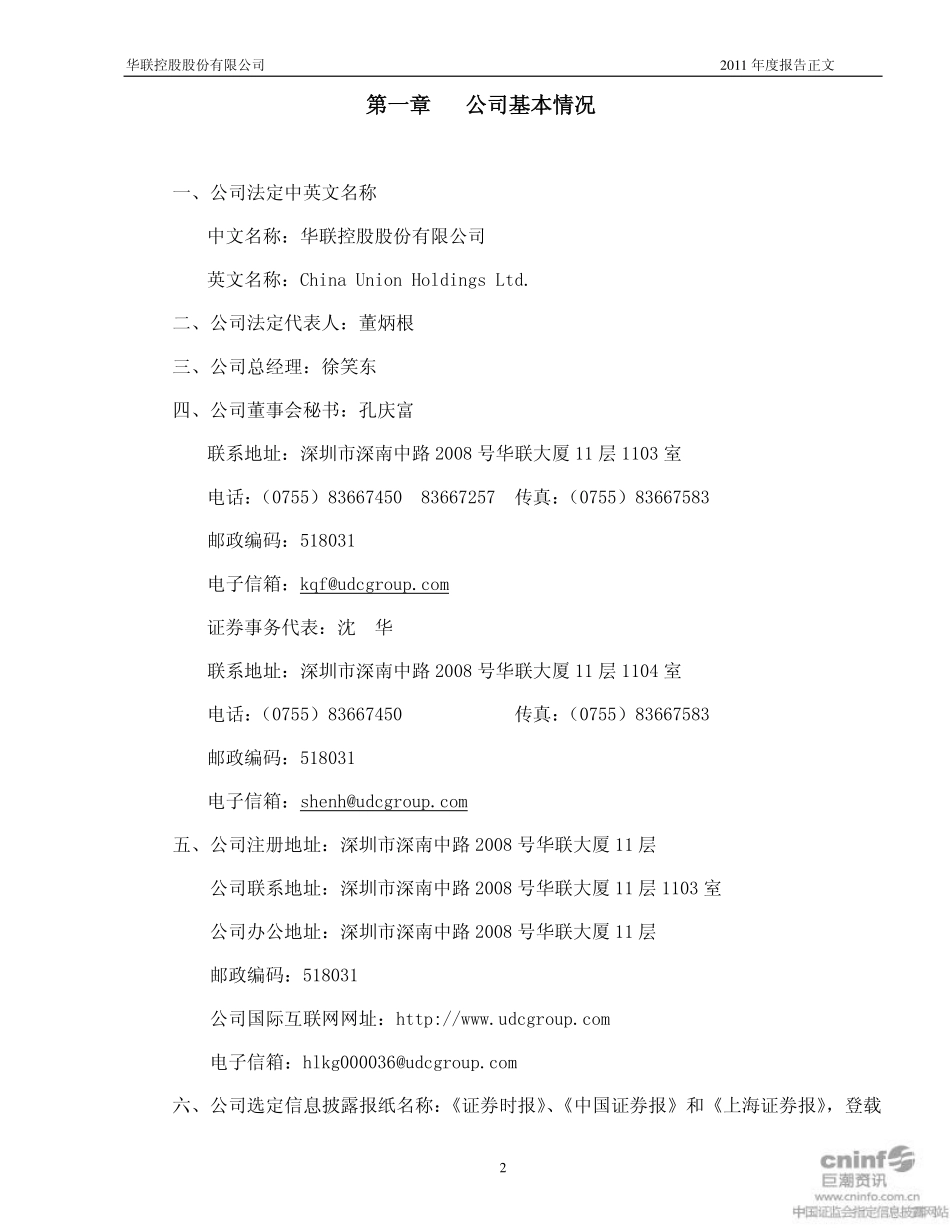 华联控股股份有限公司

2011 年度报告正文

第一章　公司基本情况

一、公司法定中英文名称

中文名称：华联控股股份有限公司

英文名称：China Union Holdings Ltd.

二、公司法定代表人：董炳根

三、公司总经理：徐笑东

四、公司董事会秘书：孔庆富

联系地址：深圳市深南中路 2008 号华联大厦 11 层 1103 室

电话：（0755）83667450　83667257　传真：（0755）83667583

邮政编码：518031

电子信箱：kqf@udcgroup.com

证券事务代表：沈　华

联系地址：深圳市深南中路 2008 号华联大厦 11 层 1104 室

电话：（0755）83667450　传真：（0755）83667583

邮政编码：518031

电子信箱：shenh@udcgroup.com

五、公司注册地址：深圳市深南中路 2008 号华联大厦 11 层

公司联系地址：深圳市深南中路 2008 号华联大厦 11 层 1103 室

公司办公地址：深圳市深南中路 2008 号华联大厦 11 层

邮政编码：518031

公司国际互联网网址：http://www.udcgroup.com

电子信箱：hlkg000036@udcgroup.com

六、公司选定信息披露报纸名称：《证券时报》、《中国证券报》和《上海证券报》，登载

2

cninf 巨潮资讯 www.cninfo.com.cn 中国证监会指定信息披露网站